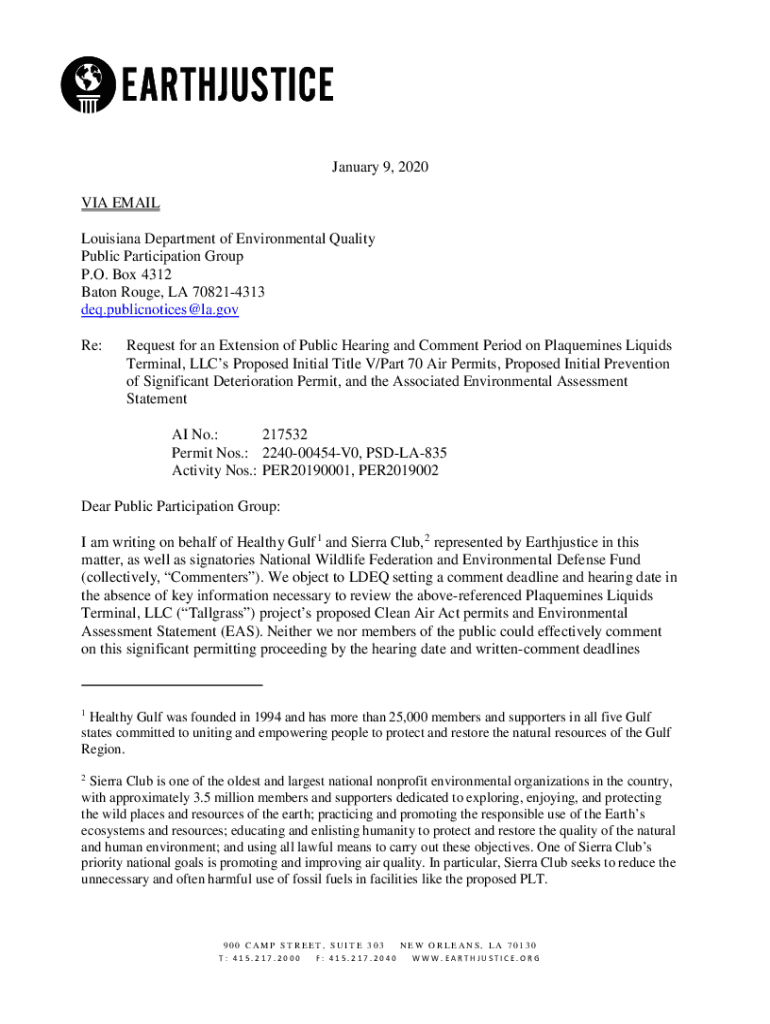 EARTHJUSTICE

January 9, 2020

VIA EMAIL

Louisiana Department of Environmental Quality
Public Participation Group
P.O. Box 4312
Baton Rouge, LA 70821-4313
deq.publicnotices@la.gov

Re: Request for an Extension of Public Hearing and Comment Period on Plaquemines Liquids Terminal, LLC's Proposed Initial Title V/Part 70 Air Permits, Proposed Initial Prevention of Significant Deterioration Permit, and the Associated Environmental Assessment Statement

AI No.: 217532
Permit Nos.: 2240-00454-V0, PSD-LA-835
Activity Nos.: PER20190001, PER2019002

Dear Public Participation Group:

I am writing on behalf of Healthy Gulf$^1$ and Sierra Club,$^2$ represented by Earthjustice in this matter, as well as signatories National Wildlife Federation and Environmental Defense Fund (collectively, "Commenters"). We object to LDEQ setting a comment deadline and hearing date in the absence of key information necessary to review the above-referenced Plaquemines Liquids Terminal, LLC ("Tallgrass") project's proposed Clean Air Act permits and Environmental Assessment Statement (EAS). Neither we nor members of the public could effectively comment on this significant permitting proceeding by the hearing date and written-comment deadlines

$^1$ Healthy Gulf was founded in 1994 and has more than 25,000 members and supporters in all five Gulf states committed to uniting and empowering people to protect and restore the natural resources of the Gulf Region.

$^2$ Sierra Club is one of the oldest and largest national nonprofit environmental organizations in the country, with approximately 3.5 million members and supporters dedicated to exploring, enjoying, and protecting the wild places and resources of the earth; practicing and promoting the responsible use of the Earth's ecosystems and resources; educating and enlisting humanity to protect and restore the quality of the natural and human environment; and using all lawful means to carry out these objectives. One of Sierra Club's priority national goals is promoting and improving air quality. In particular, Sierra Club seeks to reduce the unnecessary and often harmful use of fossil fuels in facilities like the proposed PLT.

900 CAMP STREET, SUITE 303 NEW ORLEANS, LA 70130
T: 415.217.2000 F: 415.217.2040 WWW.EARTHJUSTICE.ORG